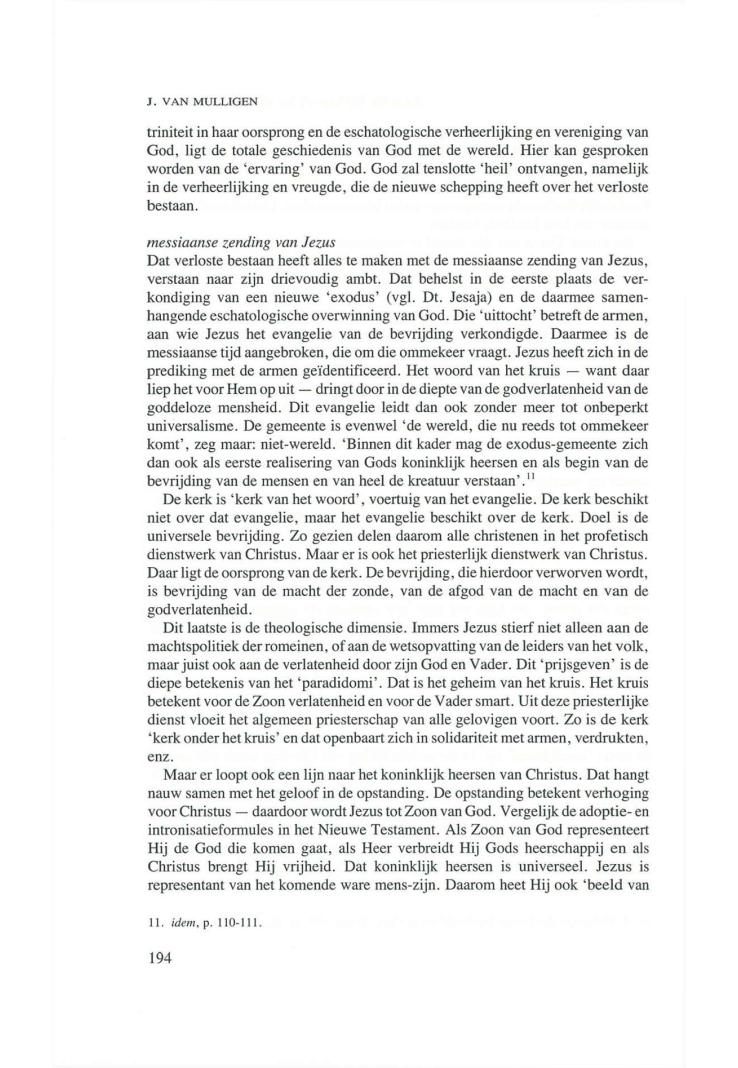 J. VAN MULLIGEN

triniteit in haar oorsprong en de eschatologische verheerlijking en vereniging van God, ligt de totale geschiedenis van God met de wereld. Hier kan gesproken worden van de 'ervaring' van God. God zal tenslotte 'heil' ontvangen, namelijk in de verheerlijking en vreugde, die de nieuwe schepping heeft over het verloste bestaan.

messiaanse zending van Jezus
Dat verloste bestaan heeft alles te maken met de messiaanse zending van Jezus, verstaan naar zijn drievoudig ambt. Dat behelst in de eerste plaats de verkondiging van een nieuwe 'exodus' (vgl. Dt. Jesaja) en de daarmee samenhangende eschatologische overwinning van God. Die 'uittocht' betreft de armen, aan wie Jezus het evangelie van de bevrijding verkondigde. Daarmee is de messiaanse tijd aangebroken, die om die ommekeer vraagt. Jezus heeft zich in de prediking met de armen geïdentificeerd. Het woord van het kruis — want daar liep het voor Hem op uit — dringt door in de diepte van de godverlatenheid van de goddeloze mensheid. Dit evangelie leidt dan ook zonder meer tot onbeperkt universalisme. De gemeente is evenwel 'de wereld, die nu reeds tot ommekeer komt', zeg maar: niet-wereld. 'Binnen dit kader mag de exodus-gemeente zich dan ook als eerste realisering van Gods koninklijk heersen en als begin van de bevrijding van de mensen en van heel de kreatuur verstaan'.$^{11}$

De kerk is 'kerk van het woord', voertuig van het evangelie. De kerk beschikt niet over dat evangelie, maar het evangelie beschikt over de kerk. Doel is de universele bevrijding. Zo gezien delen daarom alle christenen in het profetisch dienstwerk van Christus. Maar er is ook het priesterlijk dienstwerk van Christus. Daar ligt de oorsprong van de kerk. De bevrijding, die hierdoor verworven wordt, is bevrijding van de macht der zonde, van de afgod van de macht en van de godverlatenheid.

Dit laatste is de theologische dimensie. Immers Jezus stierf niet alleen aan de machtspolitiek der romeinen, of aan de wetsopvatting van de leiders van het volk, maar juist ook aan de verlatenheid door zijn God en Vader. Dit 'prijsgeven' is de diepe betekenis van het 'paradidomi'. Dat is het geheim van het kruis. Het kruis betekent voor de Zoon verlatenheid en voor de Vader smart. Uit deze priesterlijke dienst vloeit het algemeen priesterschap van alle gelovigen voort. Zo is de kerk 'kerk onder het kruis' en dat openbaart zich in solidariteit met armen, verdrukten, enz.

Maar er loopt ook een lijn naar het koninklijk heersen van Christus. Dat hangt nauw samen met het geloof in de opstanding. De opstanding betekent verhoging voor Christus — daardoor wordt Jezus tot Zoon van God. Vergelijk de adoptie- en intronisatieformules in het Nieuwe Testament. Als Zoon van God representeert Hij de God die komen gaat, als Heer verbreidt Hij Gods heerschappij en als Christus brengt Hij vrijheid. Dat koninklijk heersen is universeel. Jezus is representant van het komende ware mens-zijn. Daarom heet Hij ook 'beeld van

11. idem, p. 110-111.

194